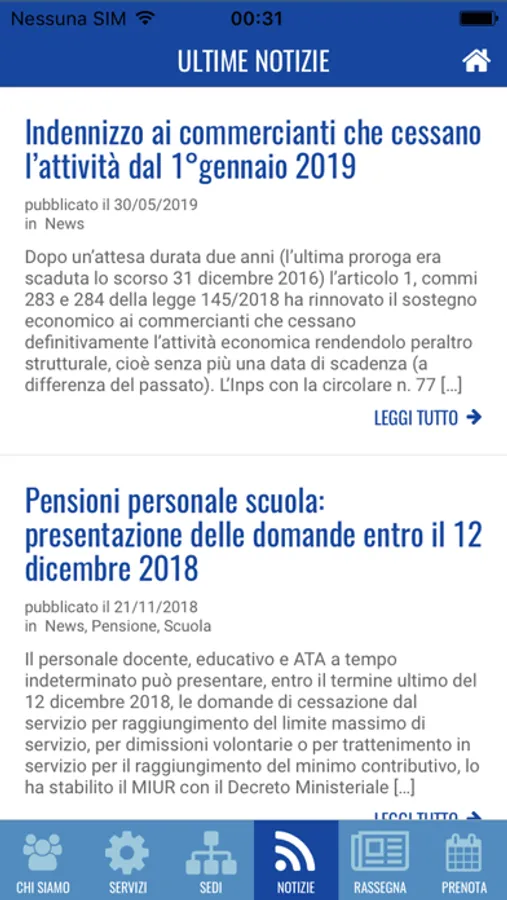 Nessuna SIM 00:31

ULTIME NOTIZIE

Indennizzo ai commercianti che cessano l'attività dal 1°gennaio 2019

pubblicato il 30/05/2019
in News

Dopo un'attesa durata due anni (l'ultima proroga era scaduta lo scorso 31 dicembre 2016) l'articolo 1, commi 283 e 284 della legge 145/2018 ha rinnovato il sostegno economico ai commercianti che cessano definitivamente l'attività economica rendendolo peraltro strutturale, cioè senza più una data di scadenza (a differenza del passato). L'Inps con la circolare n. 77 [...]

LEGGI TUTTO

Pensioni personale scuola: presentazione delle domande entro il 12 dicembre 2018

pubblicato il 21/11/2018
in News, Pensione, Scuola

Il personale docente, educativo e ATA a tempo indeterminato può presentare, entro il termine ultimo del 12 dicembre 2018, le domande di cessazione dal servizio per raggiungimento del limite massimo di servizio, per dimissioni volontarie o per trattenimento in servizio per il raggiungimento del minimo contributivo, lo ha stabilito il MIUR con il Decreto Ministeriale [...]

LEGGI TUTTO

CHI SIAMO SERVIZI SEDI NOTIZIE RASSEGNA PRENOTA